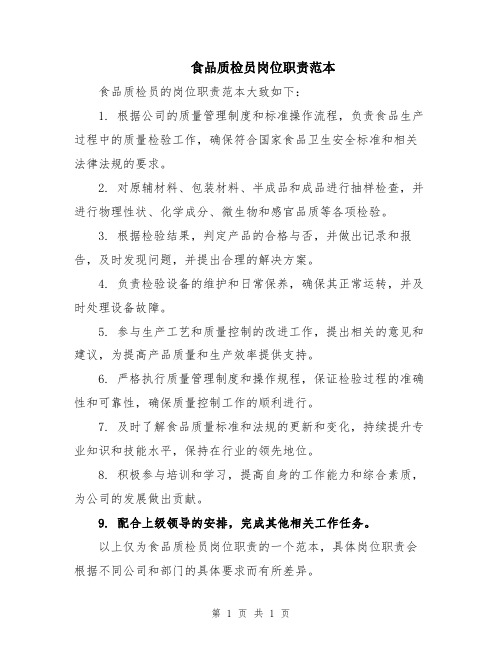 食品质检员岗位职责范本

食品质检员的岗位职责范本大致如下:

1. 根据公司的质量管理制度和标准操作流程，负责食品生产过程中的质量检验工作，确保符合国家食品卫生安全标准和相关法律法规的要求。

2. 对原辅材料、包装材料、半成品和成品进行抽样检查，并进行物理性状、化学成分、微生物和感官品质等各项检验。

3. 根据检验结果，判定产品的合格与否，并做出记录和报告，及时发现问题，并提出合理的解决方案。

4. 负责检验设备的维护和日常保养，确保其正常运转，并及时处理设备故障。

5. 参与生产工艺和质量控制的改进工作，提出相关的意见和建议，为提高产品质量和生产效率提供支持。

6. 严格执行质量管理制度和操作规程，保证检验过程的准确性和可靠性，确保质量控制工作的顺利进行。

7. 及时了解食品质量标准和法规的更新和变化，持续提升专业知识和技能水平，保持在行业的领先地位。

8. 积极参与培训和学习，提高自身的工作能力和综合素质，为公司的发展做出贡献。

9. 配合上级领导的安排，完成其他相关工作任务。

以上仅为食品质检员岗位职责的一个范本，具体岗位职责会根据不同公司和部门的具体要求而有所差异。

第 1 页 共 1 页